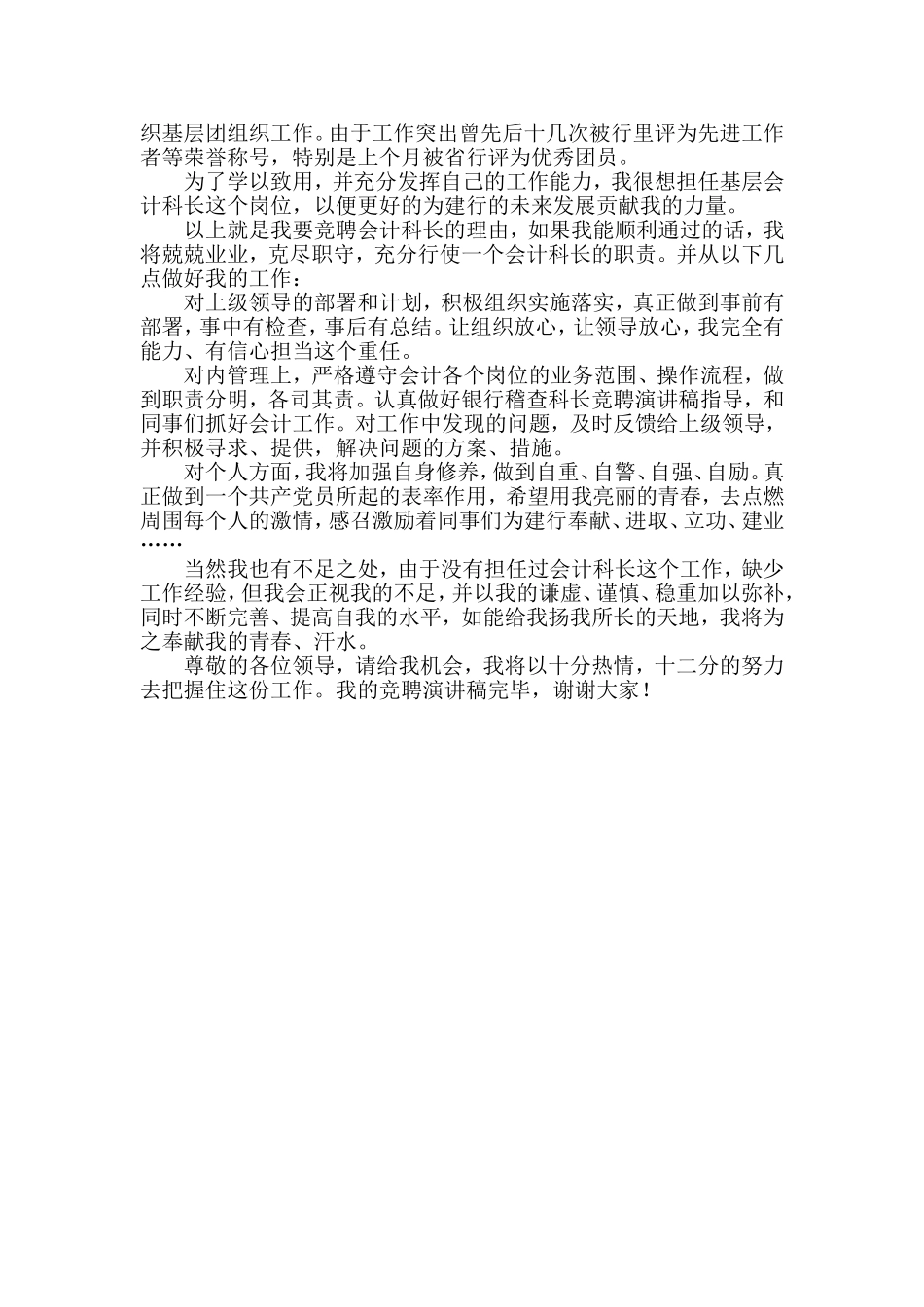 织基层团组织工作。由于工作突出曾先后十几次被行里评为先进工作者等荣誉称号，特别是上个月被省行评为优秀团员。

为了学以致用，并充分发挥自己的工作能力，我很想担任基层会计科长这个岗位，以便更好的为建行的未来发展贡献我的力量。

以上就是我要竞聘会计科长的理由，如果我能顺利通过的话，我将兢兢业业，克尽职守，充分行使一个会计科长的职责。并从以下几点做好我的工作：

对上级领导的部署和计划，积极组织实施落实，真正做到事前有部署，事中有检查，事后有总结。让组织放心，让领导放心，我完全有能力、有信心担当这个重任。

对内管理上，严格遵守会计各个岗位的业务范围、操作流程，做到职责分明，各司其责。认真做好银行稽查科长竞聘演讲稿指导，和同事们抓好会计工作。对工作中发现的问题，及时反馈给上级领导，并积极寻求、提供，解决问题的方案、措施。

对个人方面，我将加强自身修养，做到自重、自警、自强、自励。真正做到一个共产党员所起的表率作用，希望用我亮丽的青春，去点燃周围每个人的激情，感召激励着同事们为建行奉献、进取、立功、建业……

当然我也有不足之处，由于没有担任过会计科长这个工作，缺少工作经验，但我会正视我的不足，并以我的谦虚、谨慎、稳重加以弥补，同时不断完善、提高自我的水平，如能给我扬我所长的天地，我将为之奉献我的青春、汗水。

尊敬的各位领导，请给我机会，我将以十分热情，十二分的努力去把握住这份工作。我的竞聘演讲稿完毕，谢谢大家！